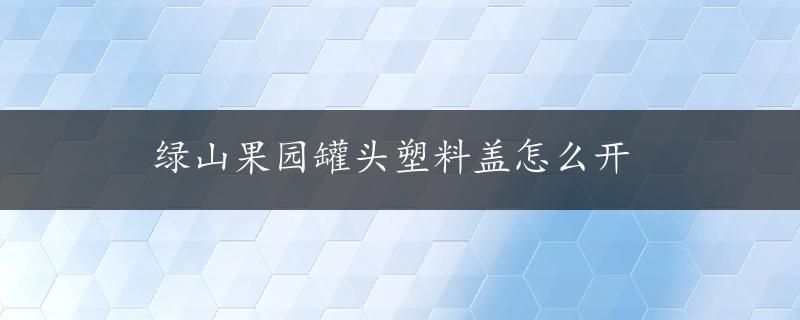 绿山果园罐头塑料盖怎么开